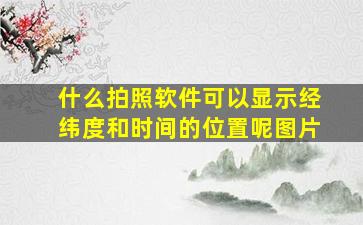 什么拍照软件可以显示经纬度和时间的位置呢图片